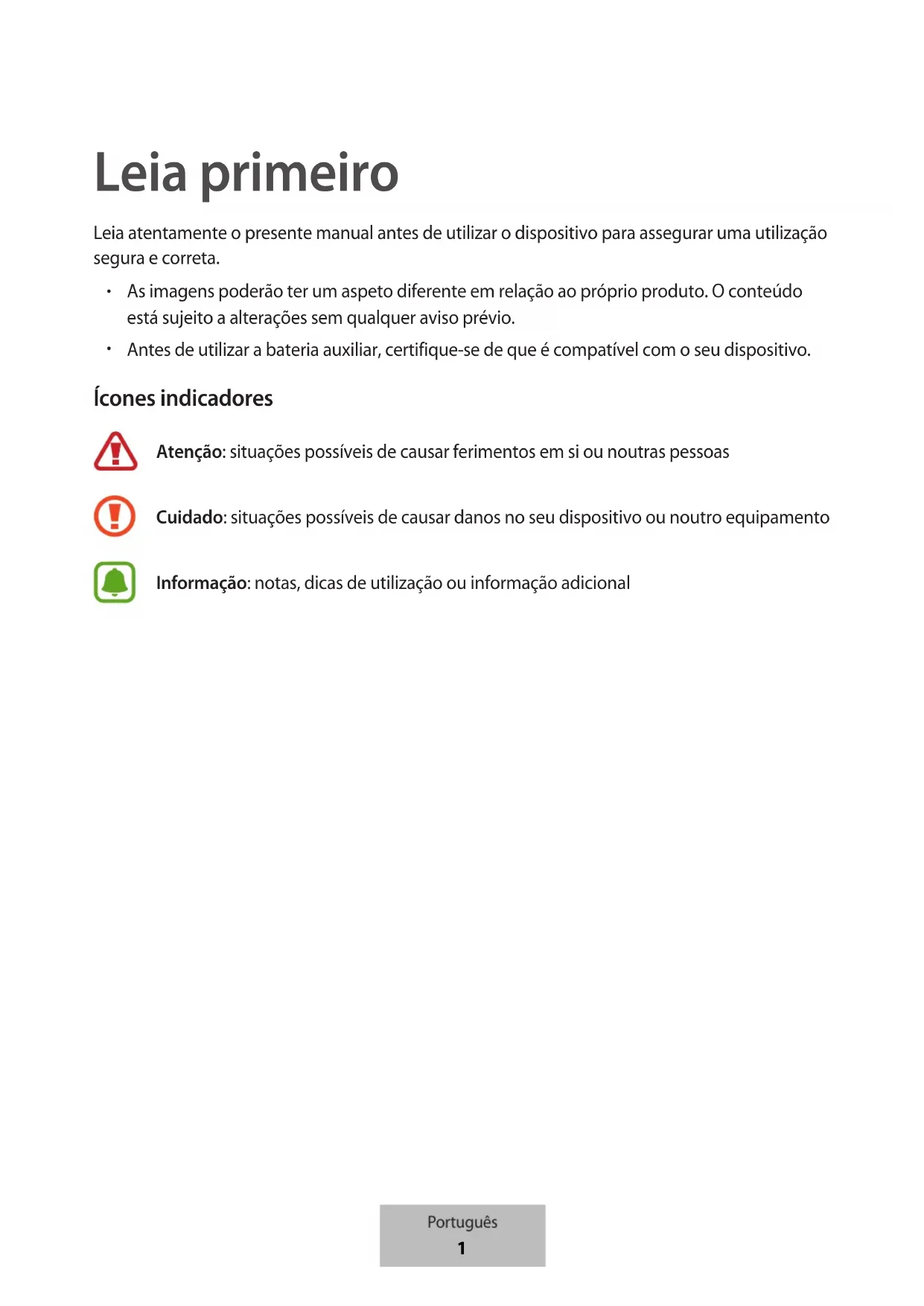 Leia primeiro

Leia atentamente o presente manual antes de utilizar o dispositivo para assegurar uma utilização segura e correta.

• As imagens poderão ter um aspeto diferente em relação ao próprio produto. O conteúdo está sujeito a alterações sem qualquer aviso prévio.

• Antes de utilizar a bateria auxiliar, certifique-se de que é compatível com o seu dispositivo.

Ícones indicadores

Atenção: situações possíveis de causar ferimentos em si ou noutras pessoas

Cuidado: situações possíveis de causar danos no seu dispositivo ou noutro equipamento

Informação: notas, dicas de utilização ou informação adicional

Português
1